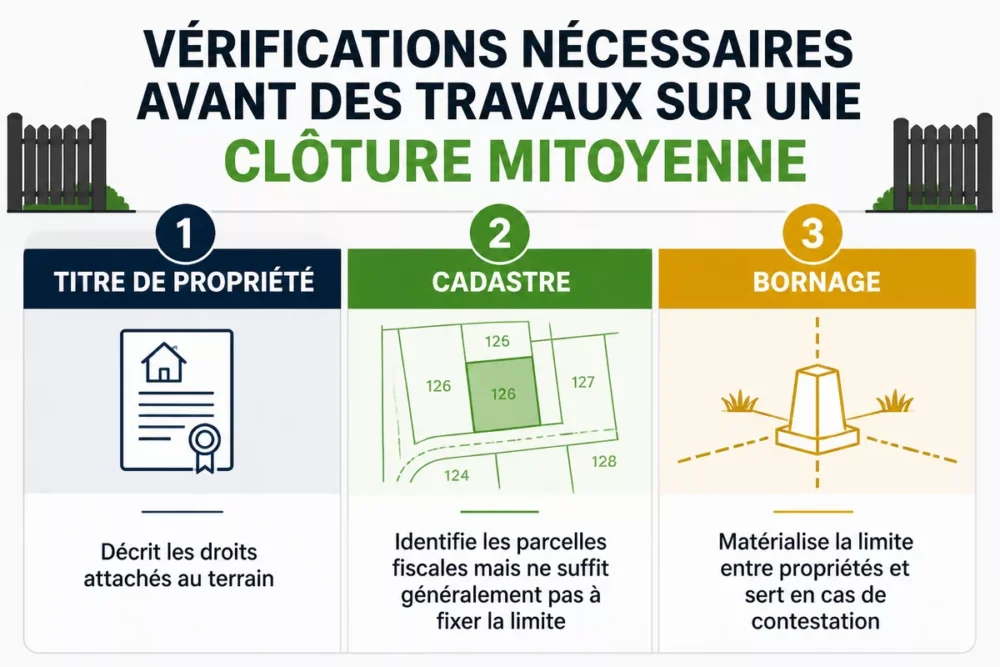 VÉRIFICATIONS NÉCESSAIRES AVANT DES TRAVAUX SUR UNE CLÔTURE MITOYENNE

1
TITRE DE PROPRIÉTÉ

Décrit les droits attachés au terrain

2
CADASTRE

126
126
126
127
124
128

Identifie les parcelles fiscales mais ne suffit généralement pas à fixer la limite

3
BORNAGE

Matérialise la limite entre propriétés et sert en cas de contestation